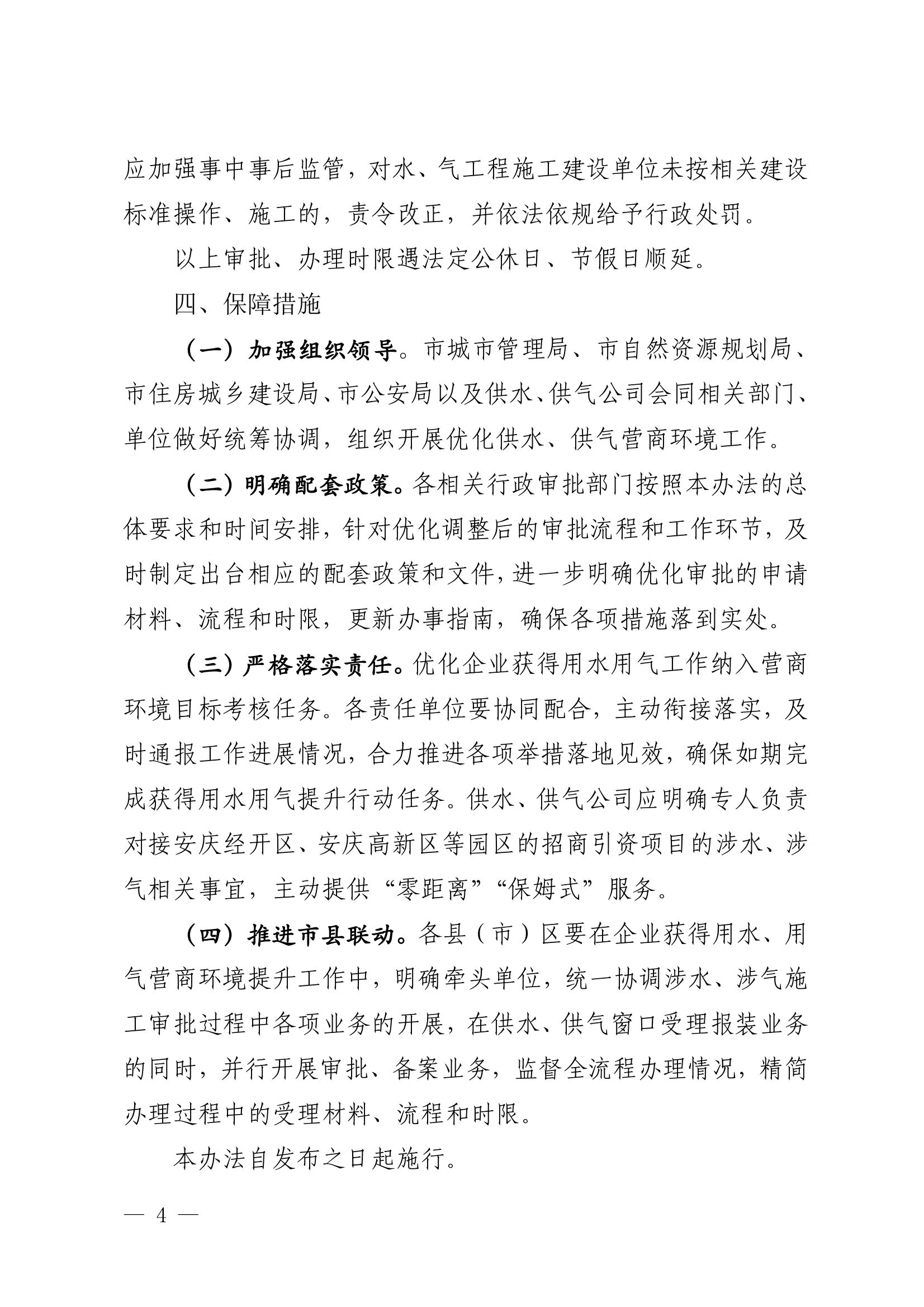 应加强事中事后监管，对水、气工程施工建设单位未按相关建设标准操作、施工的，责令改正，并依法依规给予行政处罚。

以上审批、办理时限遇法定公休日、节假日顺延。

四、保障措施

（一）加强组织领导。市城市管理局、市自然资源规划局、市住房城乡建设局、市公安局以及供水、供气公司会同相关部门、单位做好统筹协调，组织开展优化供水、供气营商环境工作。

（二）明确配套政策。各相关行政审批部门按照本办法的总体要求和时间安排，针对优化调整后的审批流程和工作环节，及时制定出台相应的配套政策和文件，进一步明确优化审批的申请材料、流程和时限，更新办事指南，确保各项措施落到实处。

（三）严格落实责任。优化企业获得用水用气工作纳入营商环境目标考核任务。各责任单位要协同配合，主动衔接落实，及时通报工作进展情况，合力推进各项举措落地见效，确保如期完成获得用水用气提升行动任务。供水、供气公司应明确专人负责对接安庆经开区、安庆高新区等园区的招商引资项目的涉水、涉气相关事宜，主动提供“零距离”“保姆式”服务。

（四）推进市县联动。各县（市）区要在企业获得用水、用气营商环境提升工作中，明确牵头单位，统一协调涉水、涉气施工审批过程中各项业务的开展，在供水、供气窗口受理报装业务的同时，并行开展审批、备案业务，监督全流程办理情况，精简办理过程中的受理材料、流程和时限。

本办法自发布之日起施行。

— 4 —